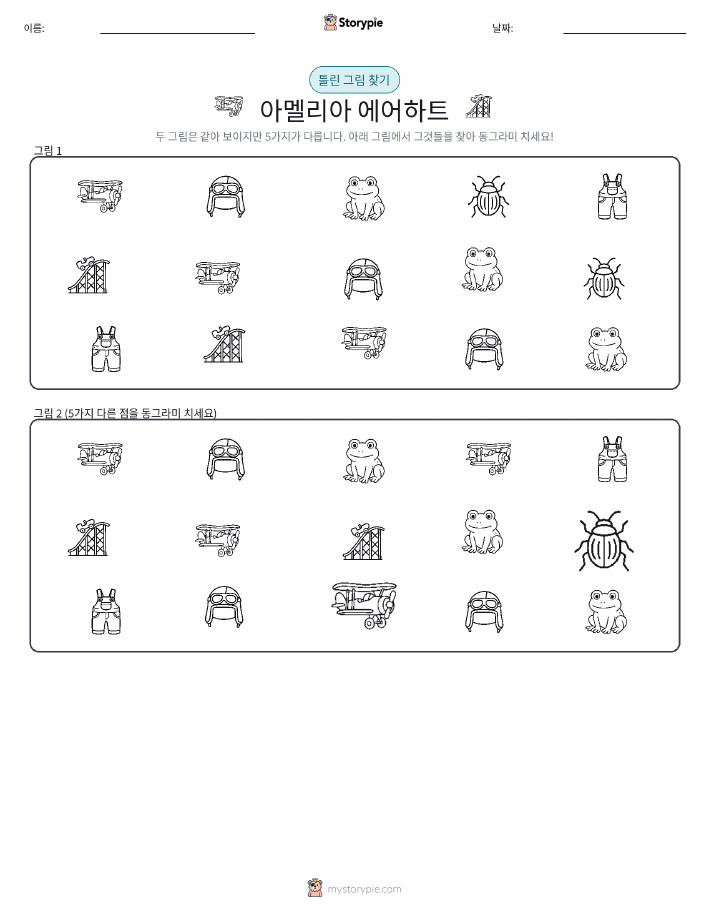 이름:

Storypie

날짜:

틀린 그림 찾기

아멜리아 에어하트

두 그림은 같아 보이지만 5가지가 다릅니다. 아래 그림에서 그것들을 찾아 동그라미 치세요!

그림 1

그림 2 (5가지 다른 점을 동그라미 치세요)

mystorypie.com